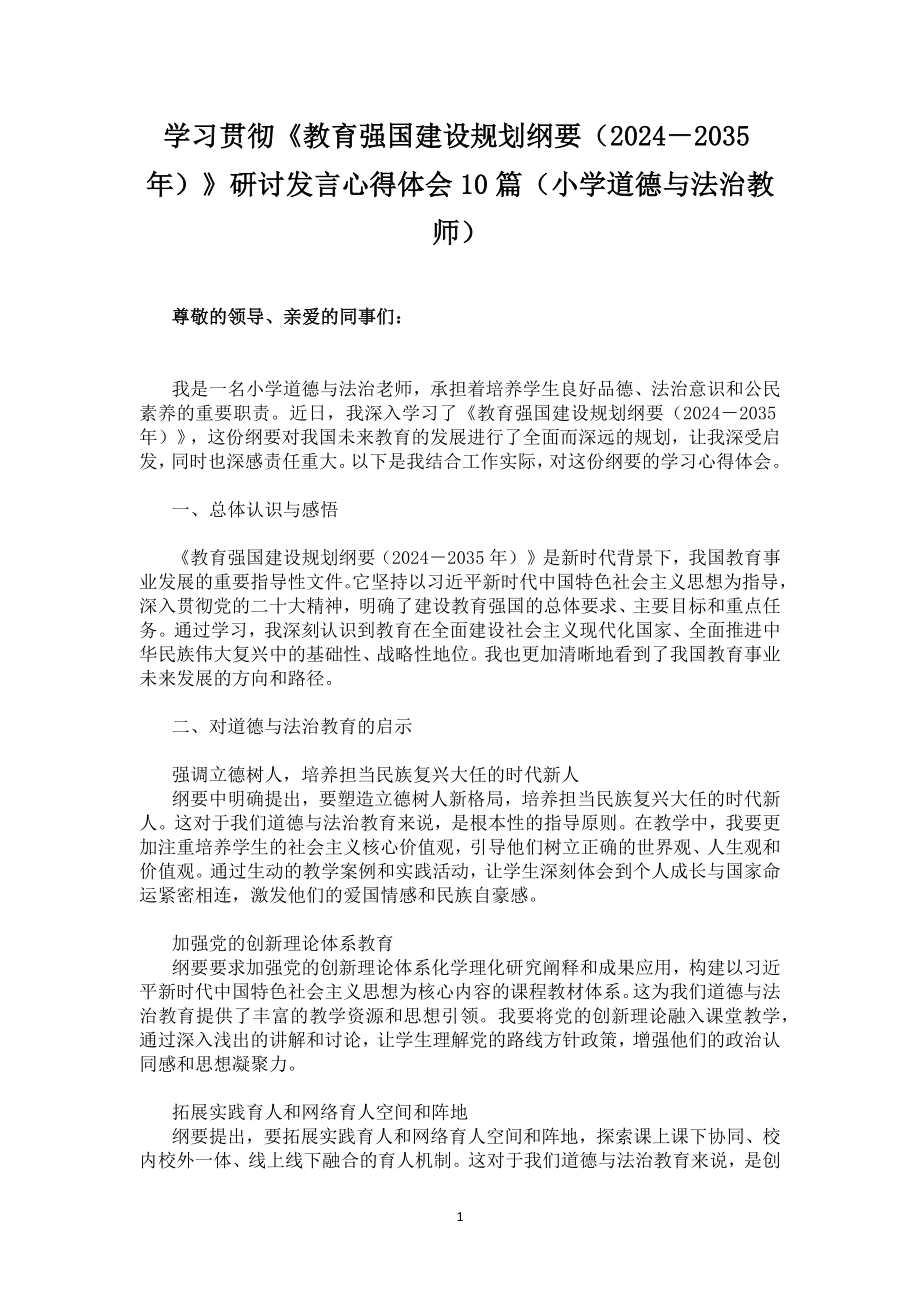 学习贯彻《教育强国建设规划纲要（2024－2035年）》研讨发言心得体会10篇（小学道德与法治教师）

尊敬的领导、亲爱的同事们：

我是一名小学道德与法治老师，承担着培养学生良好品德、法治意识和公民素养的重要职责。近日，我深入学习了《教育强国建设规划纲要（2024－2035年）》，这份纲要对我国未来教育的发展进行了全面而深远的规划，让我深受启发，同时也深感责任重大。以下是我结合工作实际，对这份纲要的学习心得体会。

一、总体认识与感悟

《教育强国建设规划纲要（2024－2035年）》是新时代背景下，我国教育事业发展的重要指导性文件。它坚持以习近平新时代中国特色社会主义思想为指导，深入贯彻党的二十大精神，明确了建设教育强国的总体要求、主要目标和重点任务。通过学习，我深刻认识到教育在全面建设社会主义现代化国家、全面推进中华民族伟大复兴中的基础性、战略性地位。我也更加清晰地看到了我国教育事业未来发展的方向和路径。

二、对道德与法治教育的启示

强调立德树人，培养担当民族复兴大任的时代新人
纲要中明确提出，要塑造立德树人新格局，培养担当民族复兴大任的时代新人。这对于我们道德与法治教育来说，是根本性的指导原则。在教学中，我要更加注重培养学生的社会主义核心价值观，引导他们树立正确的世界观、人生观和价值观。通过生动的教学案例和实践活动，让学生深刻体会到个人成长与国家命运紧密相连，激发他们的爱国情感和民族自豪感。

加强党的创新理论体系教育
纲要要求加强党的创新理论体系化学理化研究阐释和成果应用，构建以习近平新时代中国特色社会主义思想为核心内容的课程教材体系。这为我们道德与法治教育提供了丰富的教学资源和思想引领。我要将党的创新理论融入课堂教学，通过深入浅出的讲解和讨论，让学生理解党的路线方针政策，增强他们的政治认同感和思想凝聚力。

拓展实践育人和网络育人空间和阵地
纲要提出，要拓展实践育人和网络育人空间和阵地，探索课上课下协同、校内校外一体、线上线下融合的育人机制。这对于我们道德与法治教育来说，是创

1